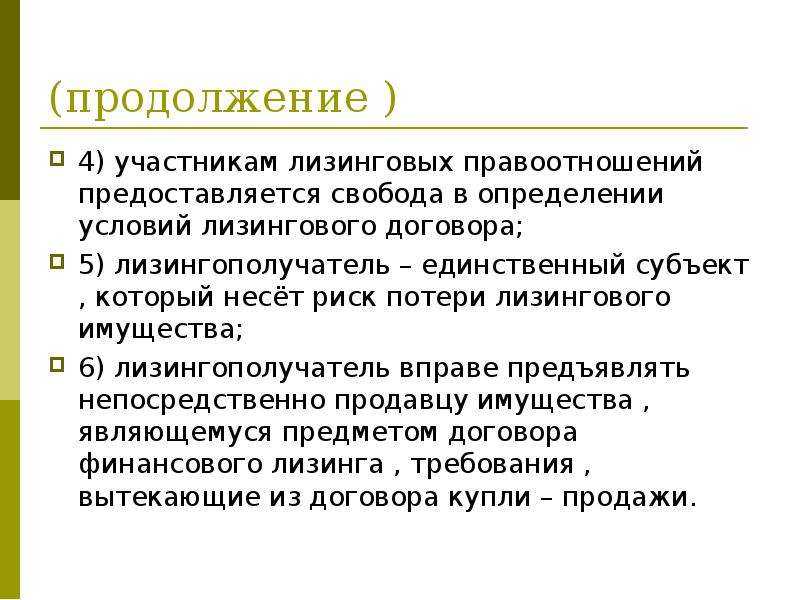 (продолжение )

4) участникам лизинговых правоотношений предоставляется свобода в определении условий лизингового договора;

5) лизингополучатель – единственный субъект , который несёт риск потери лизингового имущества;

6) лизингополучатель вправе предъявлять непосредственно продавцу имущества , являющемуся предметом договора финансового лизинга , требования , вытекающие из договора купли – продажи.